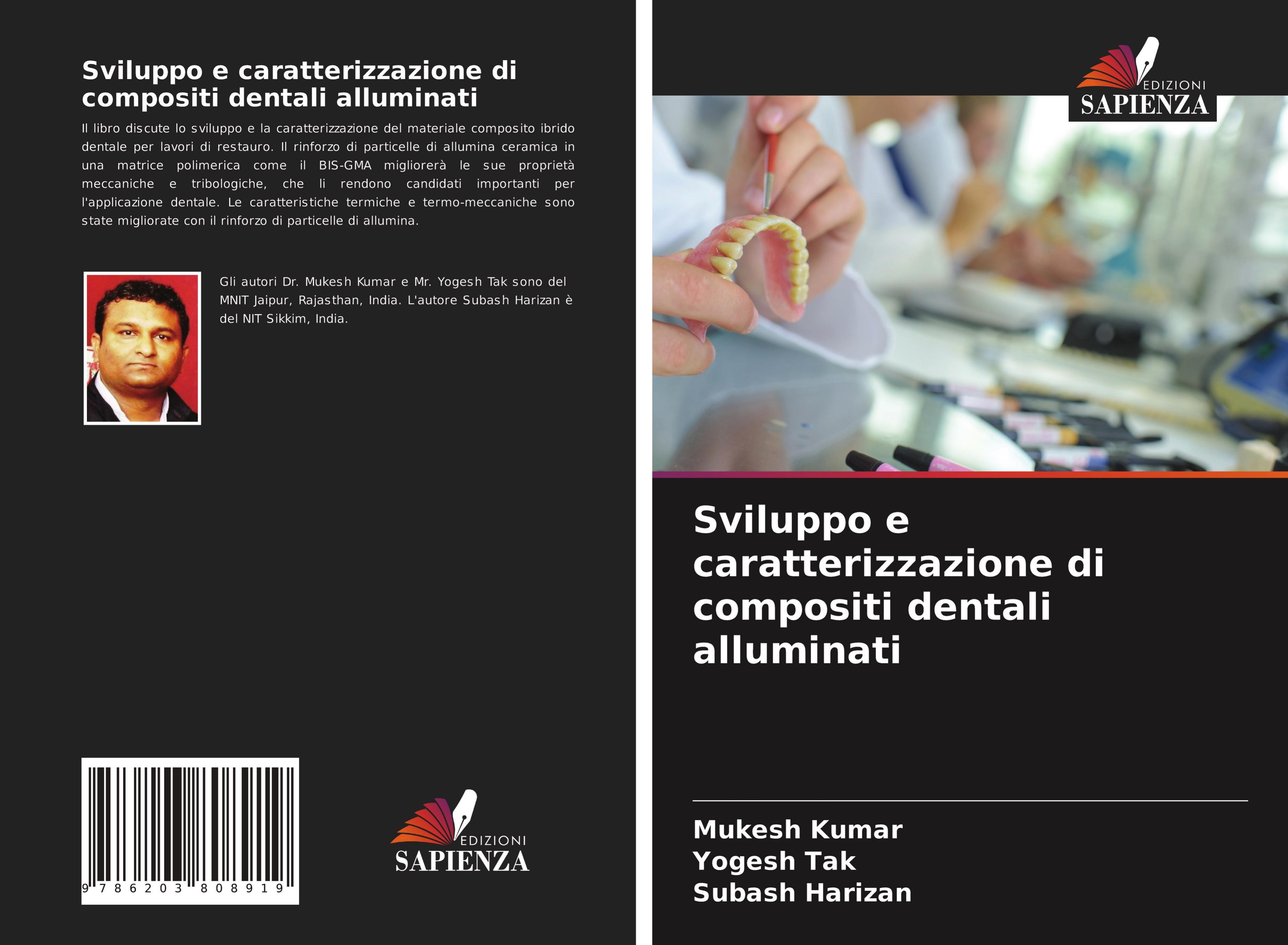 Sviluppo e caratterizzazione di compositi dentali alluminati

Il libro discute lo sviluppo e la caratterizzazione del materiale composito ibrido dentale per lavori di restauro. Il rinforzo di particelle di allumina ceramica in una matrice polimerica come il BIS-GMA migliorerà le sue proprietà meccaniche e tribologiche, che li rendono candidati importanti per l'applicazione dentale. Le caratteristiche termiche e termo-meccaniche sono state migliorate con il rinforzo di particelle di allumina.

Gli autori Dr. Mukesh Kumar e Mr. Yogesh Tak sono del MNIT Jaipur, Rajasthan, India. L'autore Subash Harizan è del NIT Sikkim, India.

9 786203 808919

EDIZIONI
SAPIENZA

EDIZIONI
SAPIENZA

Sviluppo e caratterizzazione di compositi dentali alluminati

Mukesh Kumar
Yogesh Tak
Subash Harizan